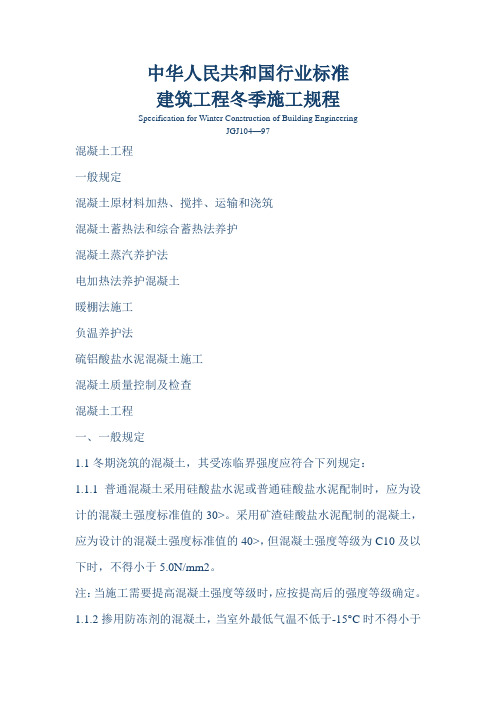 中华人民共和国行业标准
建筑工程冬季施工规程

Specification for Winter Construction of Building Engineering
JGJ104—97

混凝土工程

一般规定

混凝土原材料加热、搅拌、运输和浇筑

混凝土蓄热法和综合蓄热法养护

混凝土蒸汽养护法

电加热法养护混凝土

暖棚法施工

负温养护法

硫铝酸盐水泥混凝土施工

混凝土质量控制及检查

混凝土工程

一、一般规定

1.1 冬期浇筑的混凝土，其受冻临界强度应符合下列规定：

1.1.1 普通混凝土采用硅酸盐水泥或普通硅酸盐水泥配制时，应为设计的混凝土强度标准值的 30>。采用矿渣硅酸盐水泥配制的混凝土，应为设计的混凝土强度标准值的 40>，但混凝土强度等级为 C10 及以下时，不得小于 5.0N/mm2。

注：当施工需要提高混凝土强度等级时，应按提高后的强度等级确定。

1.1.2 掺用防冻剂的混凝土，当室外最低气温不低于-15°C 时不得小于